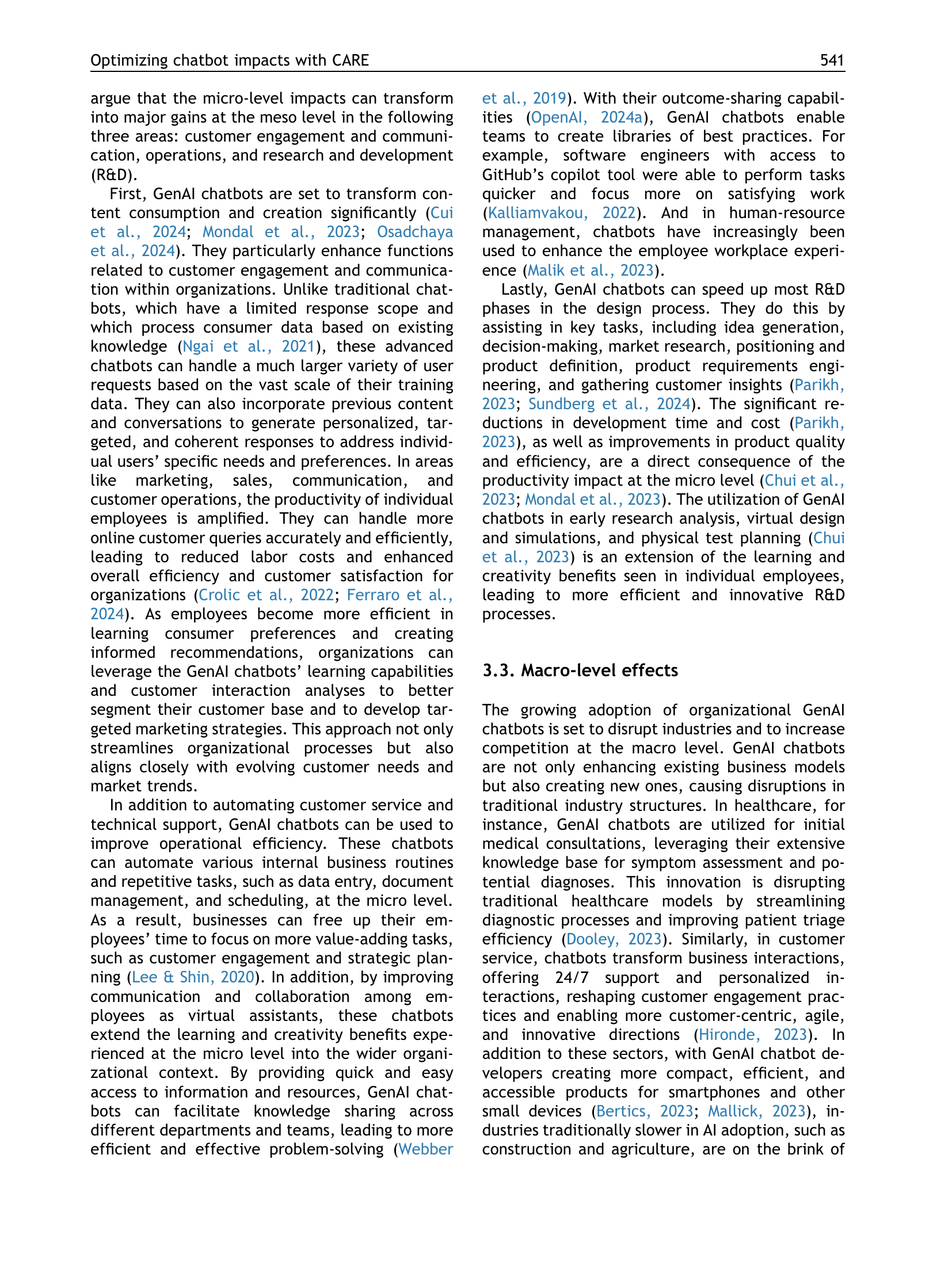 Optimizing chatbot impacts with CARE 541

argue that the micro-level impacts can transform into major gains at the meso level in the following three areas: customer engagement and communication, operations, and research and development (R&D).

First, GenAI chatbots are set to transform content consumption and creation significantly (Cui et al., 2024; Mondal et al., 2023; Osadchaya et al., 2024). They particularly enhance functions related to customer engagement and communication within organizations. Unlike traditional chatbots, which have a limited response scope and which process consumer data based on existing knowledge (Ngai et al., 2021), these advanced chatbots can handle a much larger variety of user requests based on the vast scale of their training data. They can also incorporate previous content and conversations to generate personalized, targeted, and coherent responses to address individual users' specific needs and preferences. In areas like marketing, sales, communication, and customer operations, the productivity of individual employees is amplified. They can handle more online customer queries accurately and efficiently, leading to reduced labor costs and enhanced overall efficiency and customer satisfaction for organizations (Crolic et al., 2022; Ferraro et al., 2024). As employees become more efficient in learning consumer preferences and creating informed recommendations, organizations can leverage the GenAI chatbots' learning capabilities and customer interaction analyses to better segment their customer base and to develop targeted marketing strategies. This approach not only streamlines organizational processes but also aligns closely with evolving customer needs and market trends.

In addition to automating customer service and technical support, GenAI chatbots can be used to improve operational efficiency. These chatbots can automate various internal business routines and repetitive tasks, such as data entry, document management, and scheduling, at the micro level. As a result, businesses can free up their employees' time to focus on more value-adding tasks, such as customer engagement and strategic planning (Lee & Shin, 2020). In addition, by improving communication and collaboration among employees as virtual assistants, these chatbots extend the learning and creativity benefits experienced at the micro level into the wider organizational context. By providing quick and easy access to information and resources, GenAI chatbots can facilitate knowledge sharing across different departments and teams, leading to more efficient and effective problem-solving (Webber et al., 2019). With their outcome-sharing capabilities (OpenAI, 2024a), GenAI chatbots enable teams to create libraries of best practices. For example, software engineers with access to GitHub's copilot tool were able to perform tasks quicker and focus more on satisfying work (Kalliamvakou, 2022). And in human-resource management, chatbots have increasingly been used to enhance the employee workplace experience (Malik et al., 2023).

Lastly, GenAI chatbots can speed up most R&D phases in the design process. They do this by assisting in key tasks, including idea generation, decision-making, market research, positioning and product definition, product requirements engineering, and gathering customer insights (Parikh, 2023; Sundberg et al., 2024). The significant reductions in development time and cost (Parikh, 2023), as well as improvements in product quality and efficiency, are a direct consequence of the productivity impact at the micro level (Chui et al., 2023; Mondal et al., 2023). The utilization of GenAI chatbots in early research analysis, virtual design and simulations, and physical test planning (Chui et al., 2023) is an extension of the learning and creativity benefits seen in individual employees, leading to more efficient and innovative R&D processes.

3.3. Macro-level effects

The growing adoption of organizational GenAI chatbots is set to disrupt industries and to increase competition at the macro level. GenAI chatbots are not only enhancing existing business models but also creating new ones, causing disruptions in traditional industry structures. In healthcare, for instance, GenAI chatbots are utilized for initial medical consultations, leveraging their extensive knowledge base for symptom assessment and potential diagnoses. This innovation is disrupting traditional healthcare models by streamlining diagnostic processes and improving patient triage efficiency (Dooley, 2023). Similarly, in customer service, chatbots transform business interactions, offering 24/7 support and personalized interactions, reshaping customer engagement practices and enabling more customer-centric, agile, and innovative directions (Hironde, 2023). In addition to these sectors, with GenAI chatbot developers creating more compact, efficient, and accessible products for smartphones and other small devices (Bertics, 2023; Mallick, 2023), industries traditionally slower in AI adoption, such as construction and agriculture, are on the brink of